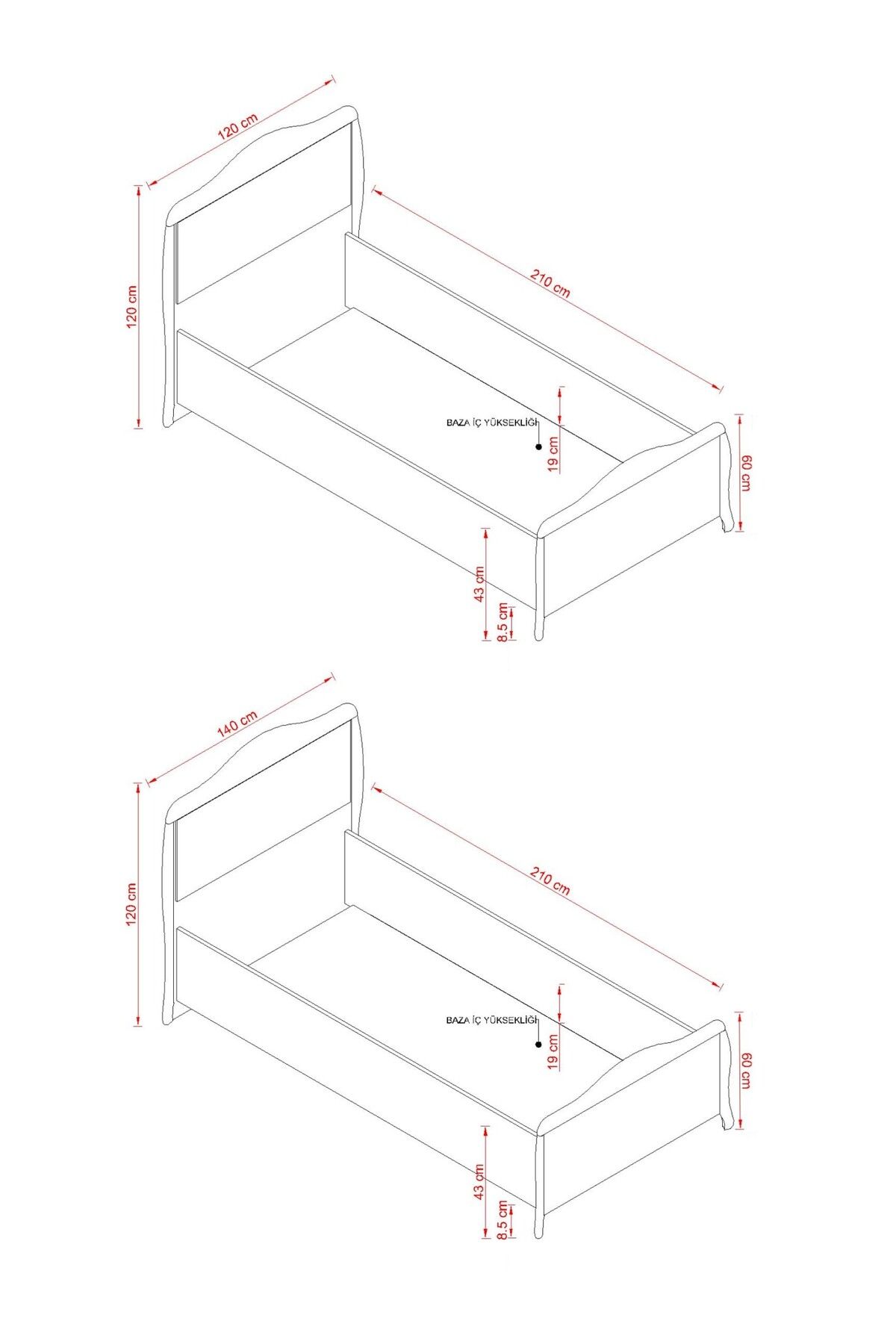 120 cm
120 cm
210 cm
BAZA İÇ YÜKSEKLİĞİ
19 cm
60 cm
43 cm
8.5 cm

140 cm
120 cm
210 cm
BAZA İÇ YÜKSEKLİĞİ
19 cm
60 cm
43 cm
8.5 cm